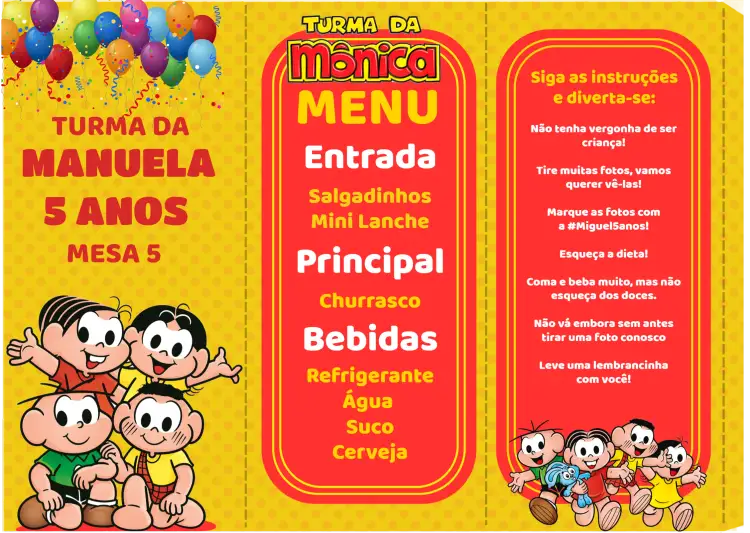 TURMA DA
MANUELA
5 ANOS
MESA 5

TURMA DA
Mônica
MENU
Entrada
Salgadinhos
Mini Lanche
Principal
Churrasco
Bebidas
Refrigerante
Água
Suco
Cerveja

Siga as instruções e diverta-se:

Não tenha vergonha de ser criança!

Tire muitas fotos, vamos querer vê-las!

Marque as fotos com a #Miguel5anos!

Esqueça a dieta!

Coma e beba muito, mas não esqueça dos doces.

Não vá embora sem antes tirar uma foto conosco

Leve uma lembrancinha com você!